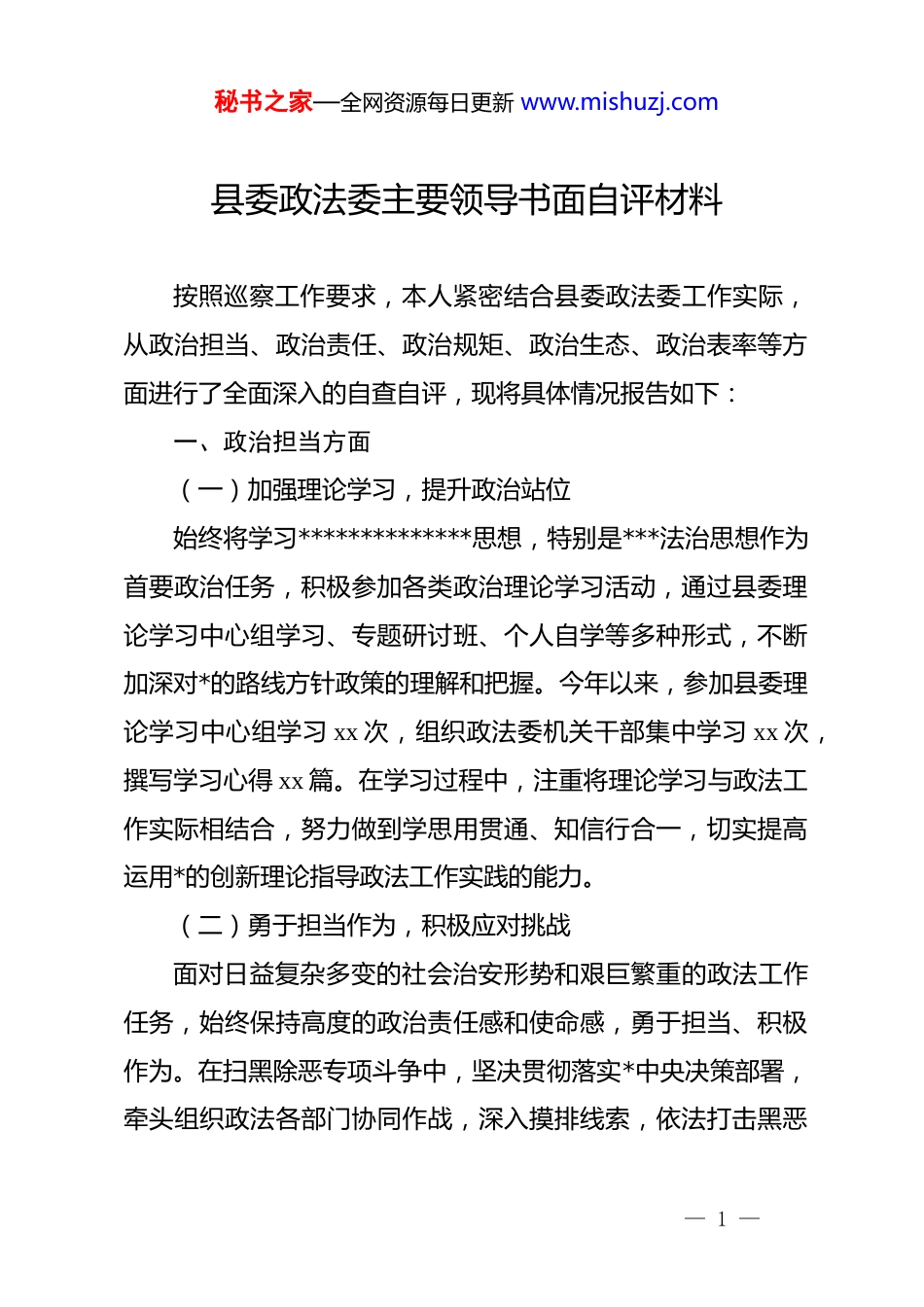 秘书之家—全网资源每日更新 www.mishuzj.com

县委政法委主要领导书面自评材料

按照巡察工作要求，本人紧密结合县委政法委工作实际，从政治担当、政治责任、政治规矩、政治生态、政治表率等方面进行了全面深入的自查自评，现将具体情况报告如下：

一、政治担当方面

（一）加强理论学习，提升政治站位

始终将学习**************思想，特别是***法治思想作为首要政治任务，积极参加各类政治理论学习活动，通过县委理论学习中心组学习、专题研讨班、个人自学等多种形式，不断加深对*的路线方针政策的理解和把握。今年以来，参加县委理论学习中心组学习 xx 次，组织政法委机关干部集中学习 xx 次，撰写学习心得 xx 篇。在学习过程中，注重将理论学习与政法工作实际相结合，努力做到学思用贯通、知信行合一，切实提高运用*的创新理论指导政法工作实践的能力。

（二）勇于担当作为，积极应对挑战

面对日益复杂多变的社会治安形势和艰巨繁重的政法工作任务，始终保持高度的政治责任感和使命感，勇于担当、积极作为。在扫黑除恶专项斗争中，坚决贯彻落实*中央决策部署，牵头组织政法各部门协同作战，深入摸排线索，依法打击黑恶

— 1 —